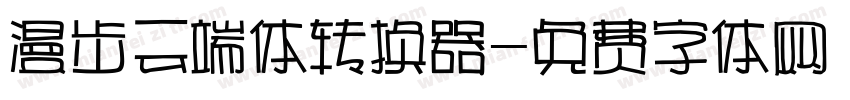 漫步云端体转换器-免费字体网